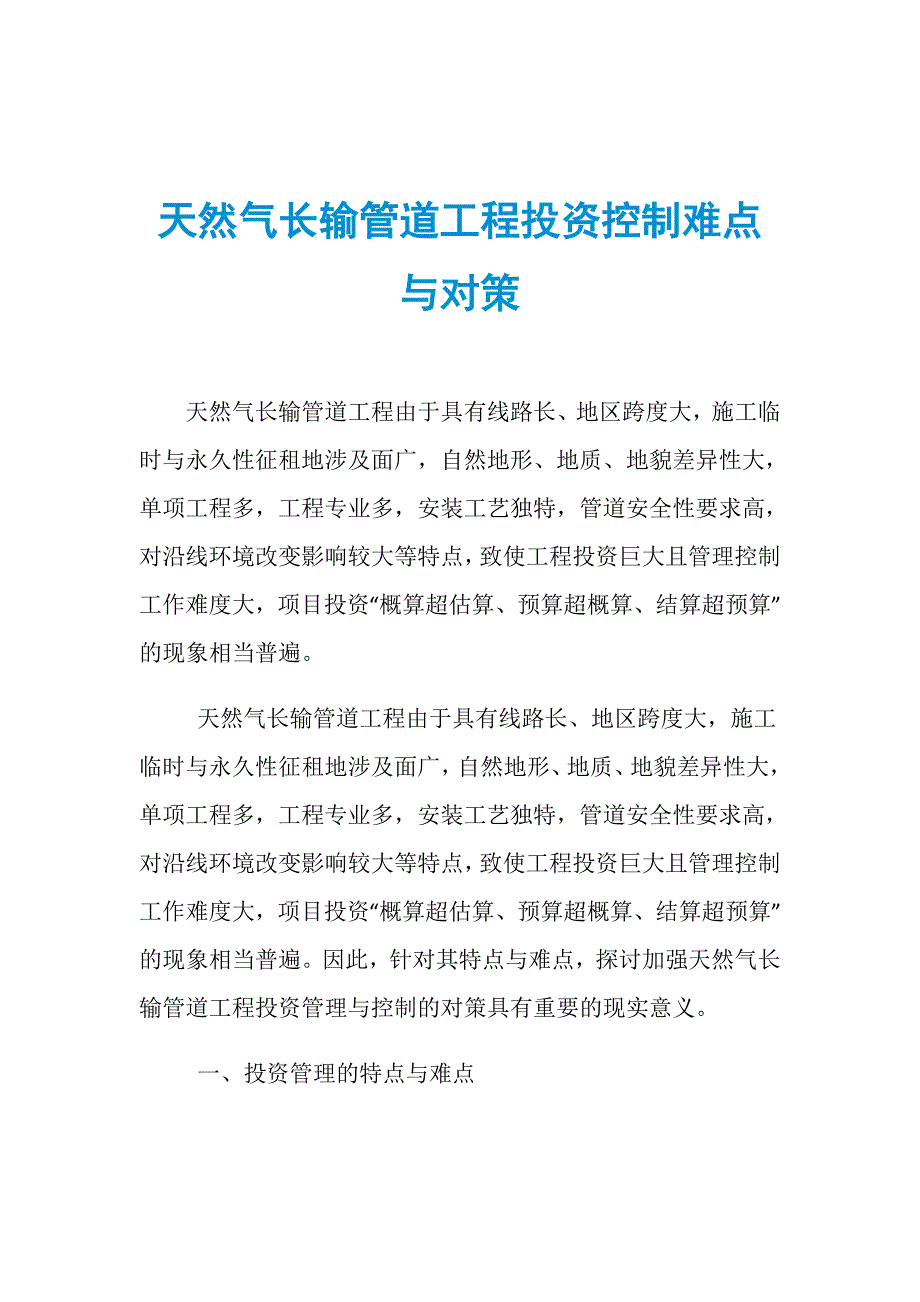 天然气长输管道工程投资控制难点与对策

天然气长输管道工程由于具有线路长、地区跨度大，施工临时与永久性征租地涉及面广，自然地形、地质、地貌差异性大，单项工程多，工程专业多，安装工艺独特，管道安全性要求高，对沿线环境改变影响较大等特点，致使工程投资巨大且管理控制工作难度大，项目投资“概算超估算、预算超概算、结算超预算”的现象相当普遍。

天然气长输管道工程由于具有线路长、地区跨度大，施工临时与永久性征租地涉及面广，自然地形、地质、地貌差异性大，单项工程多，工程专业多，安装工艺独特，管道安全性要求高，对沿线环境改变影响较大等特点，致使工程投资巨大且管理控制工作难度大，项目投资“概算超估算、预算超概算、结算超预算”的现象相当普遍。因此，针对其特点与难点，探讨加强天然气长输管道工程投资管理与控制的对策具有重要的现实意义。

一、投资管理的特点与难点